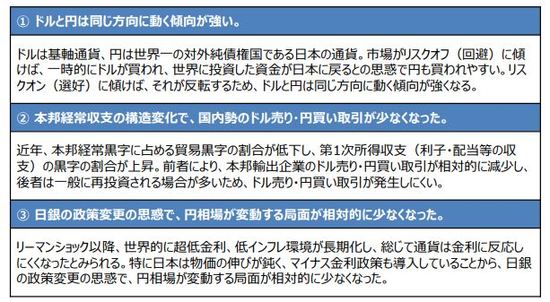 ① ドルと円は同じ方向に動く傾向が強い。

ドルは基軸通貨、円は世界一の対外純債権国である日本の通貨。市場がリスクオフ（回避）に傾けば、一時的にドルが買われ、世界に投資した資金が日本に戻るとの思惑で円も買われやすい。リスクオン（選好）に傾けば、それが反転するため、ドルと円は同じ方向に動く傾向が強くなる。

② 本邦経常収支の構造変化で、国内勢のドル売り・円買い取引が少なくなった。

近年、本邦経常黒字に占める貿易黒字の割合が低下し、第1次所得収支（利子・配当等の収支）の黒字の割合が上昇。前者により、本邦輸出企業のドル売り・円買い取引が相対的に減少し、後者は一般に再投資される場合が多いため、ドル売り・円買い取引が発生しにくい。

③ 日銀の政策変更の思惑で、円相場が変動する局面が相対的に少なくなった。

リーマンショック以降、世界的に超低金利、低インフレ環境が長期化し、総じて通貨は金利に反応しにくくなったとみられる。特に日本は物価の伸びが鈍く、マイナス金利政策も導入していることから、日銀の政策変更の思惑で、円相場が変動する局面が相対的に少なくなった。